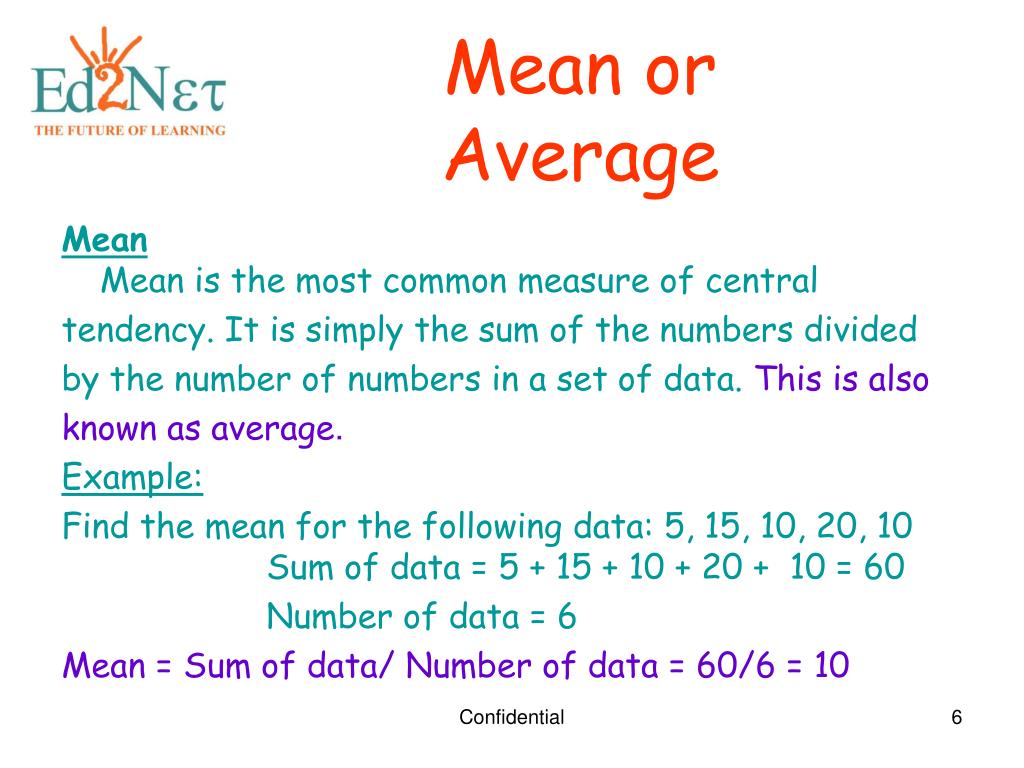 Ed2Nετ
THE FUTURE OF LEARNING

Mean or Average

Mean

Mean is the most common measure of central tendency. It is simply the sum of the numbers divided by the number of numbers in a set of data. This is also known as average.

Example:

Find the mean for the following data: 5, 15, 10, 20, 10

Sum of data = 5 + 15 + 10 + 20 + 10 = 60

Number of data = 6

Mean = Sum of data/ Number of data = 60/6 = 10

Confidential

6